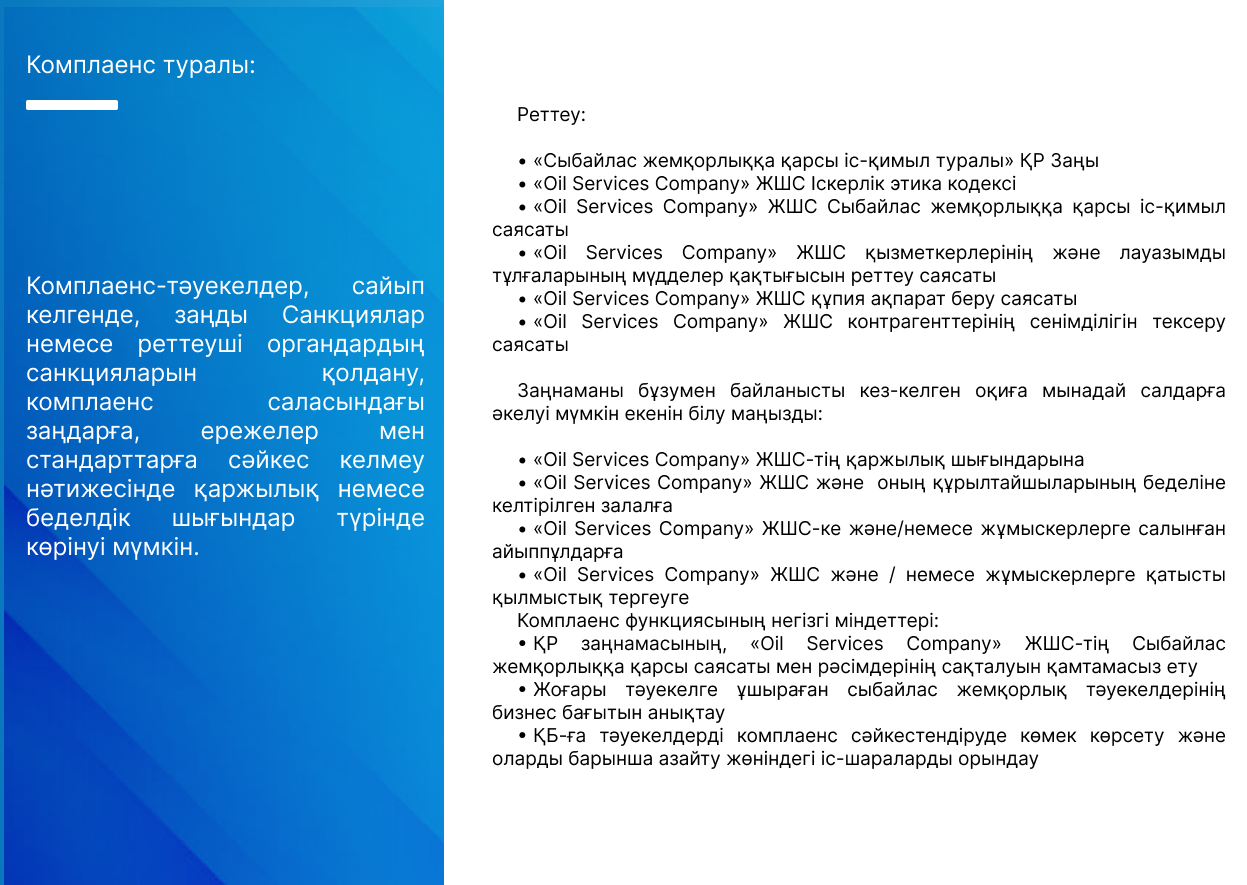 Комплаенс туралы:

Комплаенс-тәуекелдер, сайып келгенде, заңды Санкциялар немесе реттеуші органдардың санкцияларын қолдану, комплаенс саласындағы заңдарға, ережелер мен стандарттарға сәйкес келмеу нәтижесінде қаржылық немесе беделдік шығындар түрінде көрінуі мүмкін.

Реттеу:

• «Сыбайлас жемқорлыққа қарсы іс-қимыл туралы» ҚР Заңы
• «Oil Services Company» ЖШС Іскерлік этика кодексі
• «Oil Services Company» ЖШС Сыбайлас жемқорлыққа қарсы іс-қимыл саясаты
• «Oil Services Company» ЖШС қызметкерлерінің және лауазымды тұлғаларының мүдделер қақтығысын реттеу саясаты
• «Oil Services Company» ЖШС құпия ақпарат беру саясаты
• «Oil Services Company» ЖШС контрагенттерінің сенімділігін тексеру саясаты

Заңнаманы бұзумен байланысты кез-келген оқиға мынадай салдарға әкелуі мүмкін екенін білу маңызды:

• «Oil Services Company» ЖШС-тің қаржылық шығындарына
• «Oil Services Company» ЖШС және оның құрылтайшыларының беделіне келтірілген залалға
• «Oil Services Company» ЖШС-ке және/немесе жұмыскерлерге салынған айыппұлдарға
• «Oil Services Company» ЖШС және / немесе жұмыскерлерге қатысты қылмыстық тергеуге
Комплаенс функциясының негізгі міндеттері:
• ҚР заңнамасының, «Oil Services Company» ЖШС-тің Сыбайлас жемқорлыққа қарсы саясаты мен рәсімдерінің сақталуын қамтамасыз ету
• Жоғары тәуекелге ұшыраған сыбайлас жемқорлық тәуекелдерінің бизнес бағытын анықтау
• ҚБ-ға тәуекелдерді комплаенс сәйкестендіруде көмек көрсету және оларды барынша азайту жөніндегі іс-шараларды орындау